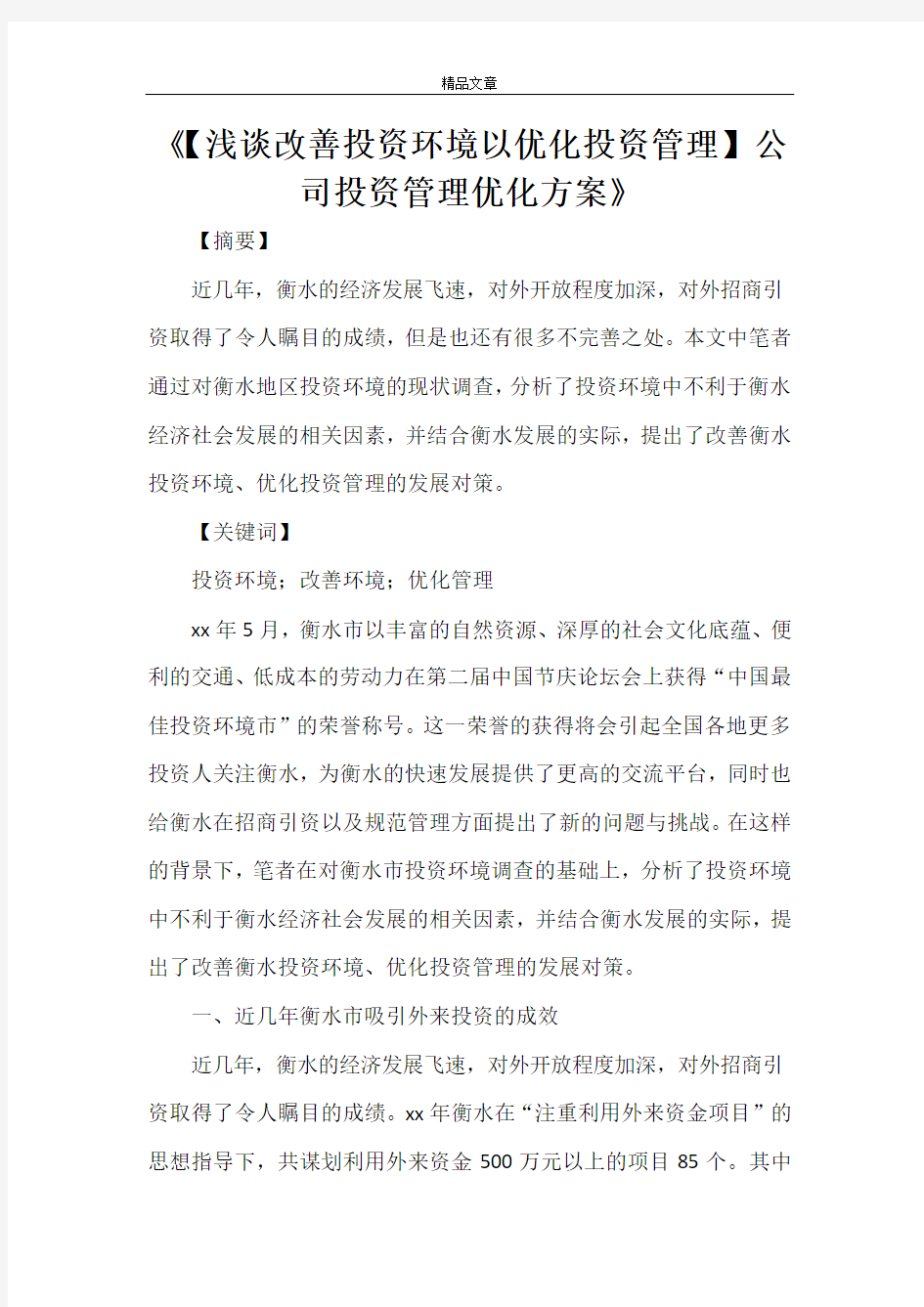 精品文章

《【浅谈改善投资环境以优化投资管理】公司投资管理优化方案》

【摘要】

近几年，衡水的经济发展飞速，对外开放程度加深，对外招商引资取得了令人瞩目的成绩，但是也还有很多不完善之处。本文中笔者通过对衡水地区投资环境的现状调查，分析了投资环境中不利于衡水经济社会发展的相关因素，并结合衡水发展的实际，提出了改善衡水投资环境、优化投资管理的发展对策。

【关键词】

投资环境；改善环境；优化管理

xx 年 5 月，衡水市以丰富的自然资源、深厚的社会文化底蕴、便利的交通、低成本的劳动力在第二届中国节庆论坛会上获得“中国最佳投资环境市”的荣誉称号。这一荣誉的获得将会引起全国各地更多投资人关注衡水，为衡水的快速发展提供了更高的交流平台，同时也给衡水在招商引资以及规范管理方面提出了新的问题与挑战。在这样的背景下，笔者在对衡水市投资环境调查的基础上，分析了投资环境中不利于衡水经济社会发展的相关因素，并结合衡水发展的实际，提出了改善衡水投资环境、优化投资管理的发展对策。

一、近几年衡水市吸引外来投资的成效

近几年，衡水的经济发展飞速，对外开放程度加深，对外招商引资取得了令人瞩目的成绩。xx 年衡水在“注重利用外来资金项目”的思想指导下，共谋划利用外来资金 500 万元以上的项目 85 个。其中